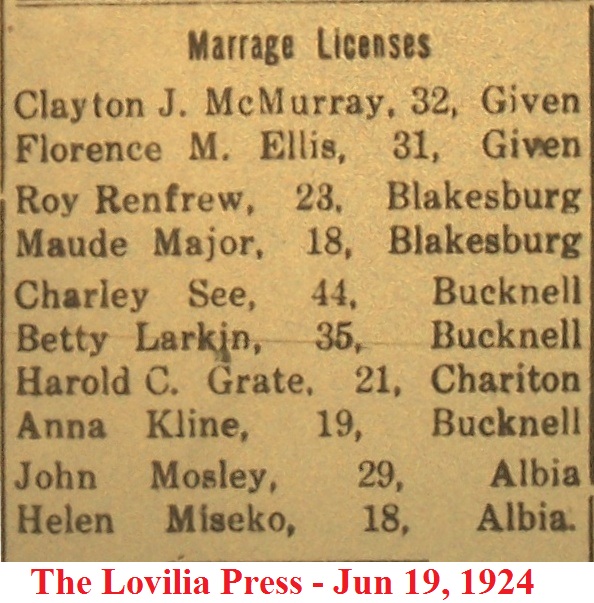 Marrage Licenses

Clayton J. McMurray, 32, Given
Florence M. Ellis, 31, Given
Roy Renfrew, 23, Blakesburg
Maude Major, 18, Blakesburg
Charley See, 44, Bucknell
Betty Larkin, 35, Bucknell
Harold C. Grate, 21, Chariton
Anna Kline, 19, Bucknell
John Mosley, 29, Albia
Helen Miseko, 18, Albia.

The Lovilia Press - Jun 19, 1924